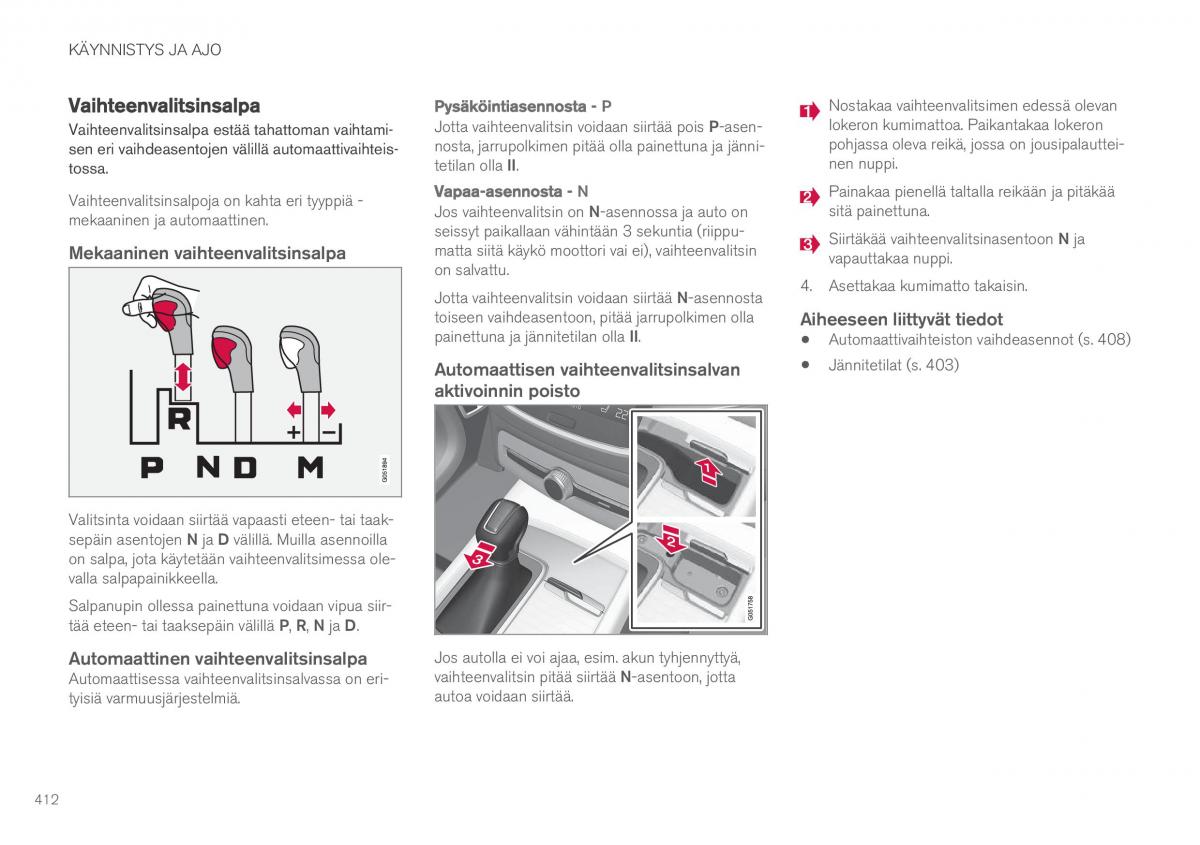 KÄYNNISTYS JA AJO

Vaihteenvalitsinsalpa

Vaihteenvalitsinsalpa estää tahattoman vaihtamisen eri vaihdeasentojen välillä automaattivaihteistossa.

Vaihteenvalitsinsalpoja on kahta eri tyyppiä - mekaaninen ja automaattinen.

Mekaaninen vaihteenvalitsinsalpa

R
+ −
P N D M
G051884

Valitsinta voidaan siirtää vapaasti eteen- tai taaksepäin asentojen N ja D välillä. Muilla asennoilla on salpa, jota käytetään vaihteenvalitsimessa olevalla salpapainikkeella.

Salpanupin ollessa painettuna voidaan vipua siirtää eteen- tai taaksepäin välillä P, R, N ja D.

Automaattinen vaihteenvalitsinsalpa

Automaattisessa vaihteenvalitsinsalvassa on erityisiä varmuusjärjestelmiä.

Pysäköintiasennosta - P

Jotta vaihteenvalitsin voidaan siirtää pois P-asennosta, jarrupolkimen pitää olla painettuna ja jännitetilan olla II.

Vapaa-asennosta - N

Jos vaihteenvalitsin on N-asennossa ja auto on seissyt paikallaan vähintään 3 sekuntia (riippumatta siitä käykö moottori vai ei), vaihteenvalitsin on salvattu.

Jotta vaihteenvalitsin voidaan siirtää N-asennosta toiseen vaihdeasentoon, pitää jarrupolkimen olla painettuna ja jännitetilan olla II.

Automaattisen vaihteenvalitsinsalvan aktivoinnin poisto

1
2
3
G051758

Jos autolla ei voi ajaa, esim. akun tyhjennyttyä, vaihteenvalitsin pitää siirtää N-asentoon, jotta autoa voidaan siirtää.

1 Nostakaa vaihteenvalitsimen edessä olevan lokeron kumimattoa. Paikantakaa lokeron pohjassa oleva reikä, jossa on jousipalautteinen nuppi.

2 Painakaa pienellä taltalla reikään ja pitäkää sitä painettuna.

3 Siirtäkää vaihteenvalitsinasentoon N ja vapauttakaa nuppi.

4. Asettakaa kumimatto takaisin.

Aiheeseen liittyvät tiedot

• Automaattivaihteiston vaihdeasennot (s. 408)
• Jännitetilat (s. 403)

412